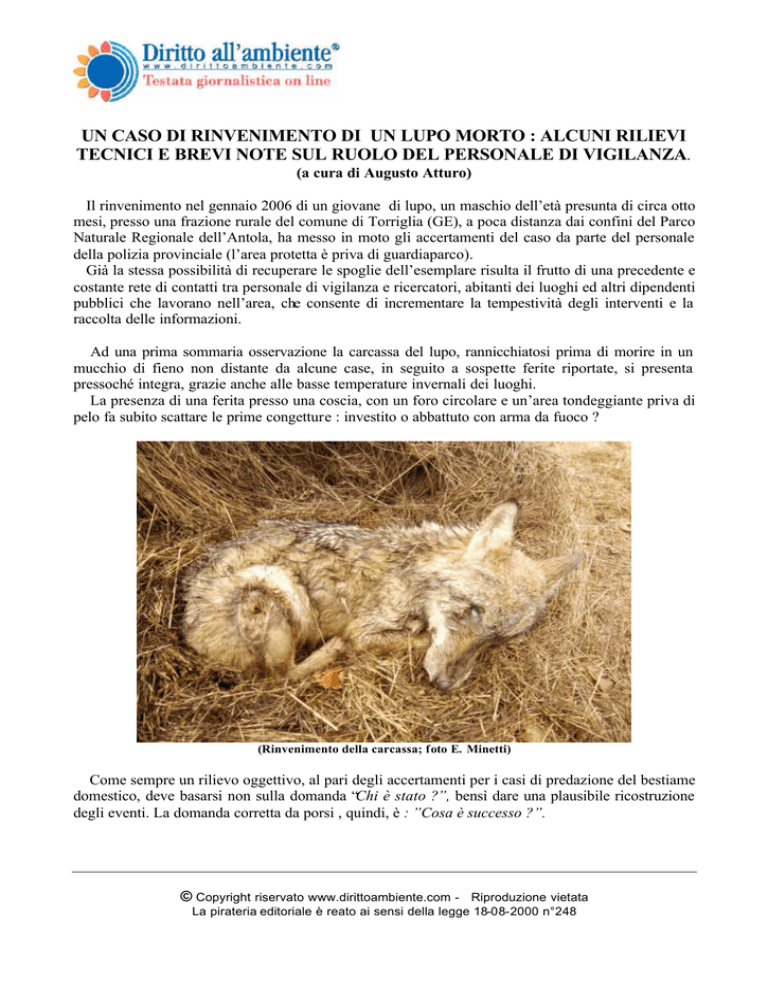 Diritto all'ambiente®
www.dirittoambiente.com
Testata giornalistica on line

UN CASO DI RINVENIMENTO DI UN LUPO MORTO : ALCUNI RILIEVI TECNICI E BREVI NOTE SUL RUOLO DEL PERSONALE DI VIGILANZA.
(a cura di Augusto Atturo)

Il rinvenimento nel gennaio 2006 di un giovane di lupo, un maschio dell'età presunta di circa otto mesi, presso una frazione rurale del comune di Torriglia (GE), a poca distanza dai confini del Parco Naturale Regionale dell'Antola, ha messo in moto gli accertamenti del caso da parte del personale della polizia provinciale (l'area protetta è priva di guardiaparco).
Già la stessa possibilità di recuperare le spoglie dell'esemplare risulta il frutto di una precedente e costante rete di contatti tra personale di vigilanza e ricercatori, abitanti dei luoghi ed altri dipendenti pubblici che lavorano nell'area, che consente di incrementare la tempestività degli interventi e la raccolta delle informazioni.

Ad una prima sommaria osservazione la carcassa del lupo, rannicchiatosi prima di morire in un mucchio di fieno non distante da alcune case, in seguito a sospette ferite riportate, si presenta pressoché integra, grazie anche alle basse temperature invernali dei luoghi.
La presenza di una ferita presso una coscia, con un foro circolare e un'area tondeggiante priva di pelo fa subito scattare le prime congetture : investito o abbattuto con arma da fuoco ?

(Rinvenimento della carcassa; foto E. Minetti)

Come sempre un rilievo oggettivo, al pari degli accertamenti per i casi di predazione del bestiame domestico, deve basarsi non sulla domanda "Chi è stato ?", bensì dare una plausibile ricostruzione degli eventi. La domanda corretta da porsi , quindi, è : "Cosa è successo ?".

© Copyright riservato www.dirittoambiente.com - Riproduzione vietata
La pirateria editoriale è reato ai sensi della legge 18-08-2000 n°248